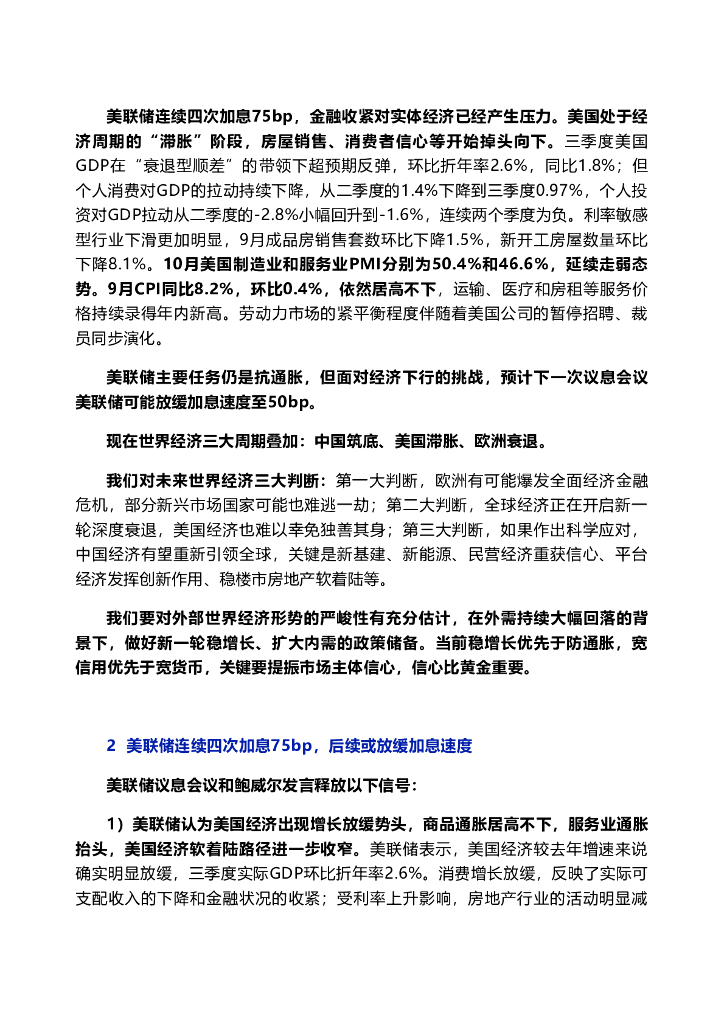 美联储连续四次加息75bp，金融收紧对实体经济已经产生压力。美国处于经济周期的“滞胀”阶段，房屋销售、消费者信心等开始掉头向下。三季度美国GDP在“衰退型顺差”的带领下超预期反弹，环比折年率2.6%，同比1.8%；但个人消费对GDP的拉动持续下降，从二季度的1.4%下降到三季度0.97%，个人投资对GDP拉动从二季度的-2.8%小幅回升到-1.6%，连续两个季度为负。利率敏感型行业下滑更加明显，9月成品房销售套数环比下降1.5%，新开工房屋数量环比下降8.1%。10月美国制造业和服务业PMI分别为50.4%和46.6%，延续走弱态势。9月CPI同比8.2%，环比0.4%，依然居高不下，运输、医疗和房租等服务价格持续录得年内新高。劳动力市场的紧平衡程度伴随着美国公司的暂停招聘、裁员同步演化。

美联储主要任务仍是抗通胀，但面对经济下行的挑战，预计下一次议息会议美联储可能放缓加息速度至50bp。

现在世界经济三大周期叠加：中国筑底、美国滞胀、欧洲衰退。

我们对未来世界经济三大判断：第一大判断，欧洲有可能爆发全面经济金融危机，部分新兴市场国家可能也难逃一劫；第二大判断，全球经济正在开启新一轮深度衰退，美国经济也难以幸免独善其身；第三大判断，如果作出科学应对，中国经济有望重新引领全球，关键是新基建、新能源、民营经济重获信心、平台经济发挥创新作用、稳楼市房地产软着陆等。

我们要对外部世界经济形势的严峻性有充分估计，在外需持续大幅回落的背景下，做好新一轮稳增长、扩大内需的政策储备。当前稳增长优先于防通胀，宽信用优先于宽货币，关键要提振市场主体信心，信心比黄金重要。

2 美联储连续四次加息75bp，后续或放缓加息速度

美联储议息会议和鲍威尔发言释放以下信号：

1）美联储认为美国经济出现增长放缓势头，商品通胀居高不下，服务业通胀抬头，美国经济软着陆路径进一步收窄。美联储表示，美国经济较去年增速来说确实明显放缓，三季度实际GDP环比折年率2.6%。消费增长放缓，反映了实际可支配收入的下降和金融状况的收紧；受利率上升影响，房地产行业的活动明显减